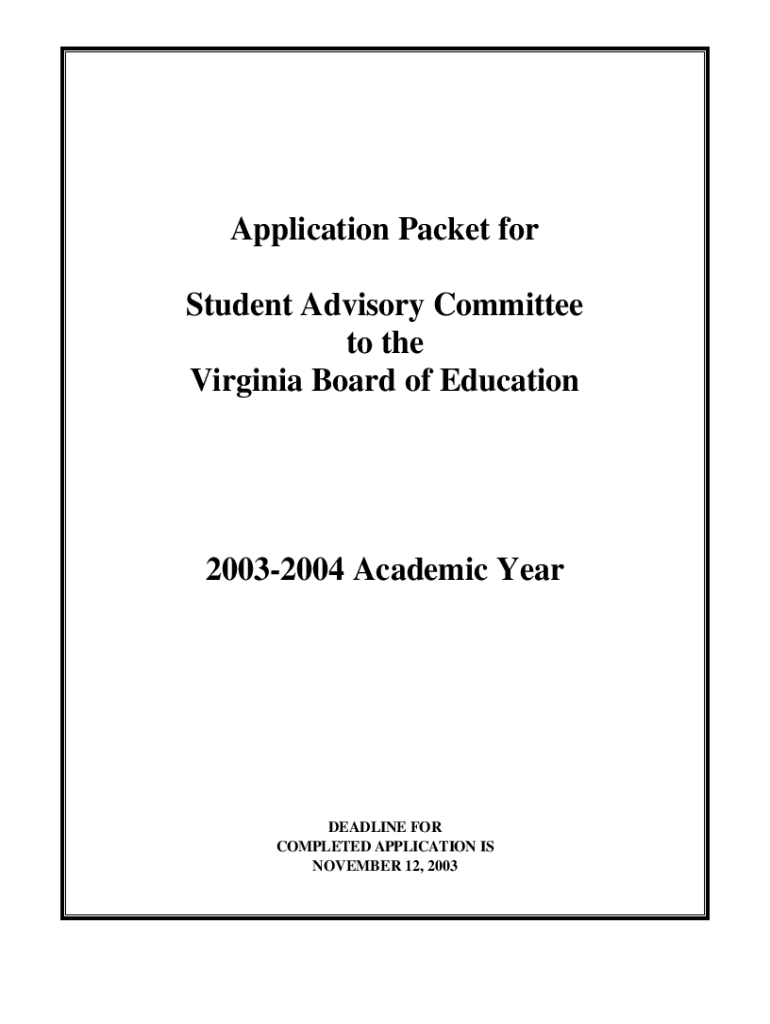 Application Packet for

Student Advisory Committee
to the
Virginia Board of Education

2003-2004 Academic Year

DEADLINE FOR
COMPLETED APPLICATION IS
NOVEMBER 12, 2003